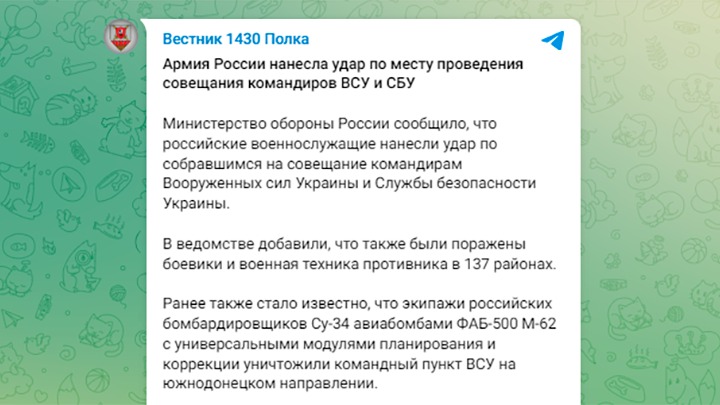 Вестник 1430 Полка

Армия России нанесла удар по месту проведения совещания командиров ВСУ и СБУ

Министерство обороны России сообщило, что российские военнослужащие нанесли удар по собравшимся на совещание командирам Вооруженных сил Украины и Службы безопасности Украины.

В ведомстве добавили, что также были поражены боевики и военная техника противника в 137 районах.

Ранее также стало известно, что экипажи российских бомбардировщиков Су-34 авиабомбами ФАБ-500 М-62 с универсальными модулями планирования и коррекции уничтожили командный пункт ВСУ на южнодонецком направлении.